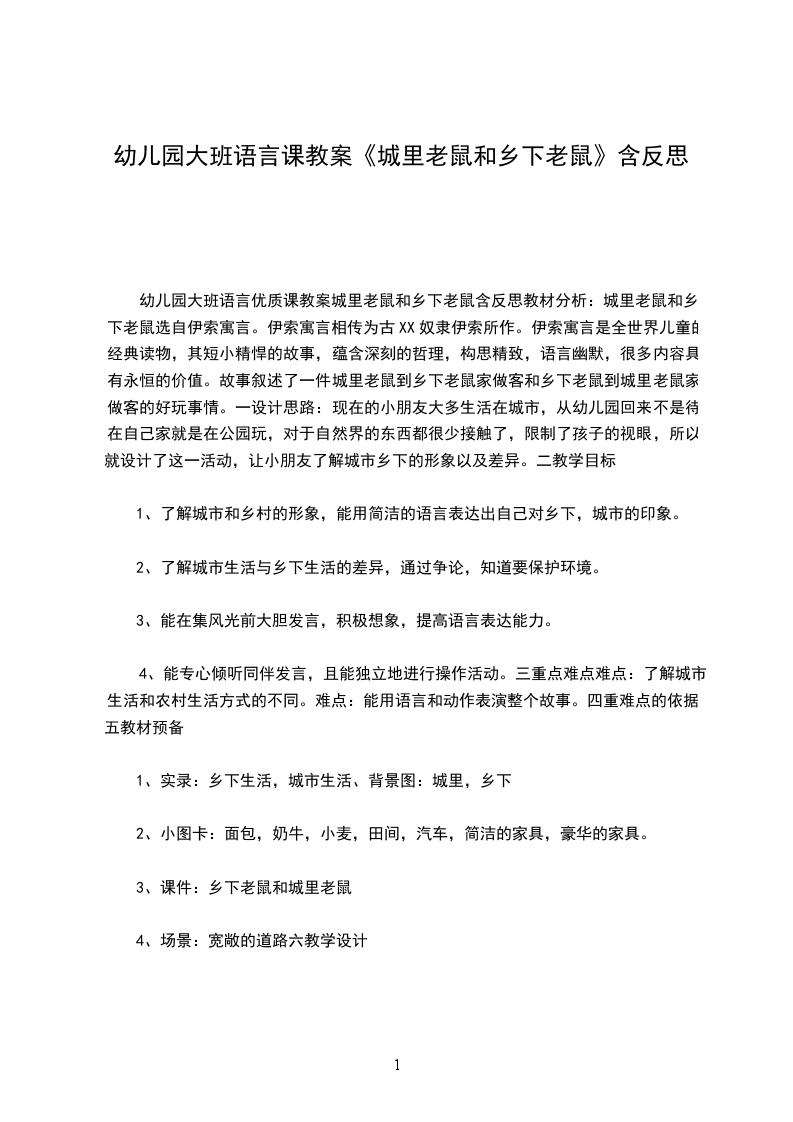 幼儿园大班语言课教案《城里老鼠和乡下老鼠》含反思

幼儿园大班语言优质课教案城里老鼠和乡下老鼠含反思教材分析：城里老鼠和乡下老鼠选自伊索寓言。伊索寓言相传为古XX奴隶伊索所作。伊索寓言是全世界儿童的经典读物，其短小精悍的故事，蕴含深刻的哲理，构思精致，语言幽默，很多内容具有永恒的价值。故事叙述了一件城里老鼠到乡下老鼠家做客和乡下老鼠到城里老鼠家做客的好玩事情。一设计思路：现在的小朋友大多生活在城市，从幼儿园回来不是待在自己家就是在公园玩，对于自然界的东西都很少接触了，限制了孩子的视眼，所以就设计了这一活动，让小朋友了解城市乡下的形象以及差异。二教学目标

1、了解城市和乡村的形象，能用简洁的语言表达出自己对乡下，城市的印象。

2、了解城市生活与乡下生活的差异，通过争论，知道要保护环境。

3、能在集风光前大胆发言，积极想象，提高语言表达能力。

4、能专心倾听同伴发言，且能独立地进行操作活动。三重点难点难点：了解城市生活和农村生活方式的不同。难点：能用语言和动作表演整个故事。四重难点的依据五教材预备

1、实录：乡下生活，城市生活、背景图：城里，乡下

2、小图卡：面包，奶牛，小麦，田间，汽车，简洁的家具，豪华的家具。

3、课件：乡下老鼠和城里老鼠

4、场景：宽敞的道路六教学设计

1